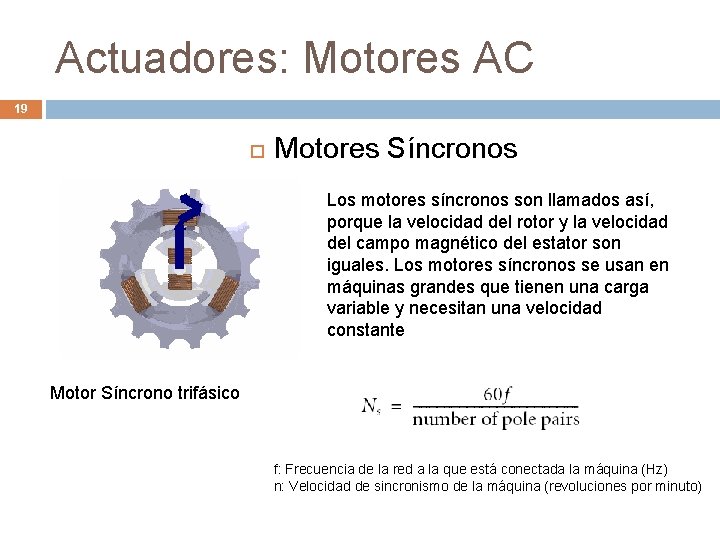 Actuadores: Motores AC

19

Motores Síncronos

Los motores síncronos son llamados así, porque la velocidad del rotor y la velocidad del campo magnético del estator son iguales. Los motores síncronos se usan en máquinas grandes que tienen una carga variable y necesitan una velocidad constante

Motor Síncrono trifásico

$N_s = \frac{60f}{\text{number of pole pairs}}$

f: Frecuencia de la red a la que está conectada la máquina (Hz)
n: Velocidad de sincronismo de la máquina (revoluciones por minuto)